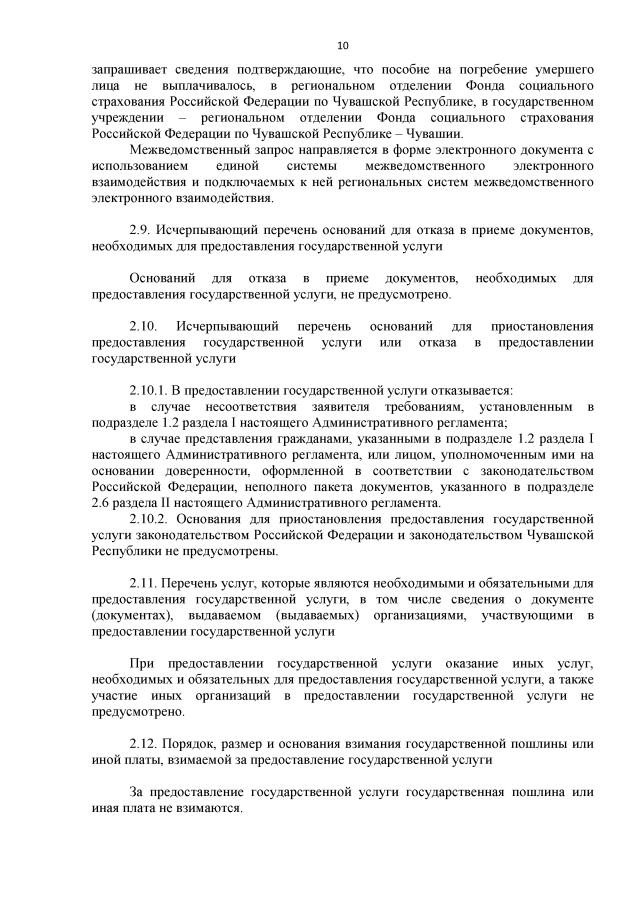 10

запрашивает сведения подтверждающие, что пособие на погребение умершего лица не выплачивалось, в региональном отделении Фонда социального страхования Российской Федерации по Чувашской Республике, в государственном учреждении – региональном отделении Фонда социального страхования Российской Федерации по Чувашской Республике – Чувашии.

Межведомственный запрос направляется в форме электронного документа с использованием единой системы межведомственного электронного взаимодействия и подключаемых к ней региональных систем межведомственного электронного взаимодействия.

2.9. Исчерпывающий перечень оснований для отказа в приеме документов, необходимых для предоставления государственной услуги

Оснований для отказа в приеме документов, необходимых для предоставления государственной услуги, не предусмотрено.

2.10. Исчерпывающий перечень оснований для приостановления предоставления государственной услуги или отказа в предоставлении государственной услуги

2.10.1. В предоставлении государственной услуги отказывается:

в случае несоответствия заявителя требованиям, установленным в подразделе 1.2 раздела I настоящего Административного регламента;

в случае представления гражданами, указанными в подразделе 1.2 раздела I настоящего Административного регламента, или лицом, уполномоченным ими на основании доверенности, оформленной в соответствии с законодательством Российской Федерации, неполного пакета документов, указанного в подразделе 2.6 раздела II настоящего Административного регламента.

2.10.2. Основания для приостановления предоставления государственной услуги законодательством Российской Федерации и законодательством Чувашской Республики не предусмотрены.

2.11. Перечень услуг, которые являются необходимыми и обязательными для предоставления государственной услуги, в том числе сведения о документе (документах), выдаваемом (выдаваемых) организациями, участвующими в предоставлении государственной услуги

При предоставлении государственной услуги оказание иных услуг, необходимых и обязательных для предоставления государственной услуги, а также участие иных организаций в предоставлении государственной услуги не предусмотрено.

2.12. Порядок, размер и основания взимания государственной пошлины или иной платы, взимаемой за предоставление государственной услуги

За предоставление государственной услуги государственная пошлина или иная плата не взимаются.